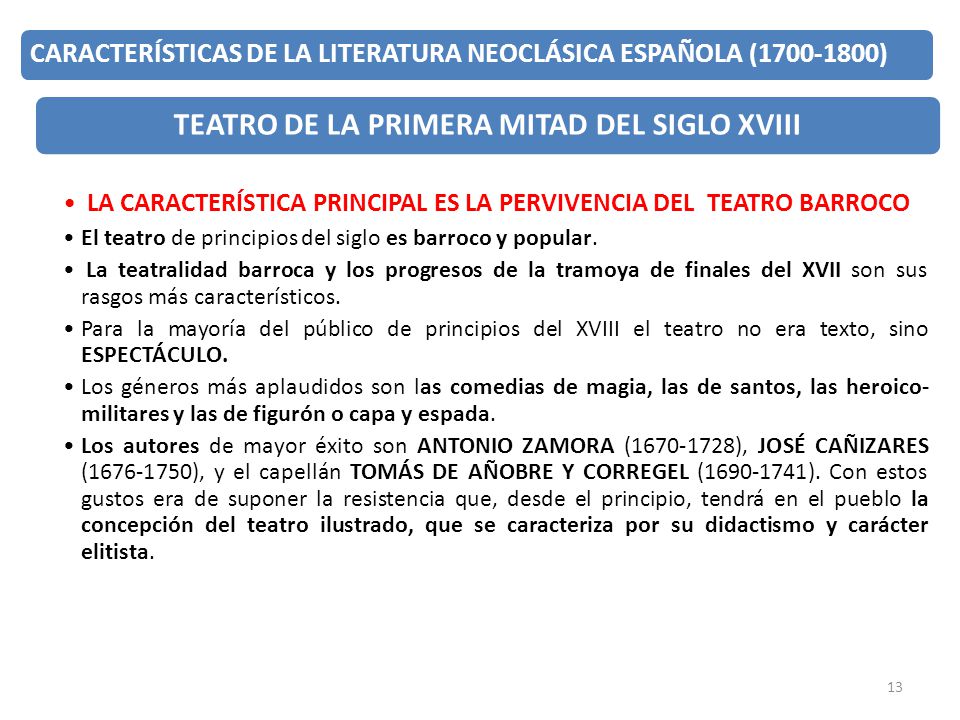 CARACTERÍSTICAS DE LA LITERATURA NEOCLÁSICA ESPAÑOLA (1700-1800)

TEATRO DE LA PRIMERA MITAD DEL SIGLO XVIII

• LA CARACTERÍSTICA PRINCIPAL ES LA PERVIVENCIA DEL TEATRO BARROCO

• El teatro de principios del siglo es barroco y popular.

• La teatralidad barroca y los progresos de la tramoya de finales del XVII son sus rasgos más característicos.

• Para la mayoría del público de principios del XVIII el teatro no era texto, sino ESPECTÁCULO.

• Los géneros más aplaudidos son las comedias de magia, las de santos, las heroico-militares y las de figurón o capa y espada.

• Los autores de mayor éxito son ANTONIO ZAMORA (1670-1728), JOSÉ CAÑIZARES (1676-1750), y el capellán TOMÁS DE AÑOBRE Y CORREGEL (1690-1741). Con estos gustos era de suponer la resistencia que, desde el principio, tendrá en el pueblo la concepción del teatro ilustrado, que se caracteriza por su didactismo y carácter elitista.

13